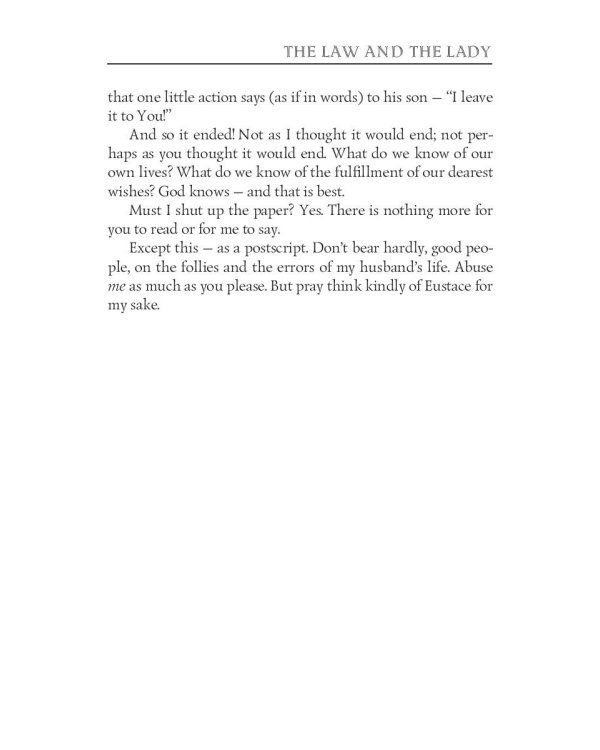 THE LAW AND THE LADY

that one little action says (as if in words) to his son – "I leave it to You!"

And so it ended! Not as I thought it would end; not perhaps as you thought it would end. What do we know of our own lives? What do we know of the fulfillment of our dearest wishes? God knows – and that is best.

Must I shut up the paper? Yes. There is nothing more for you to read or for me to say.

Except this – as a postscript. Don't bear hardly, good people, on the follies and the errors of my husband's life. Abuse me as much as you please. But pray think kindly of Eustace for my sake.